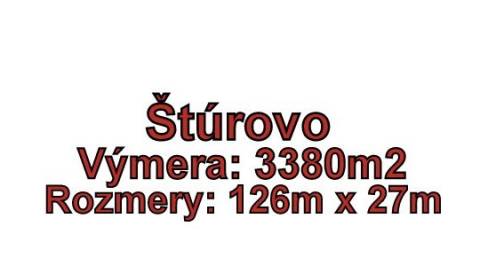 Štúrovo
Výmera: 3380m2
Rozmery: 126m x 27m